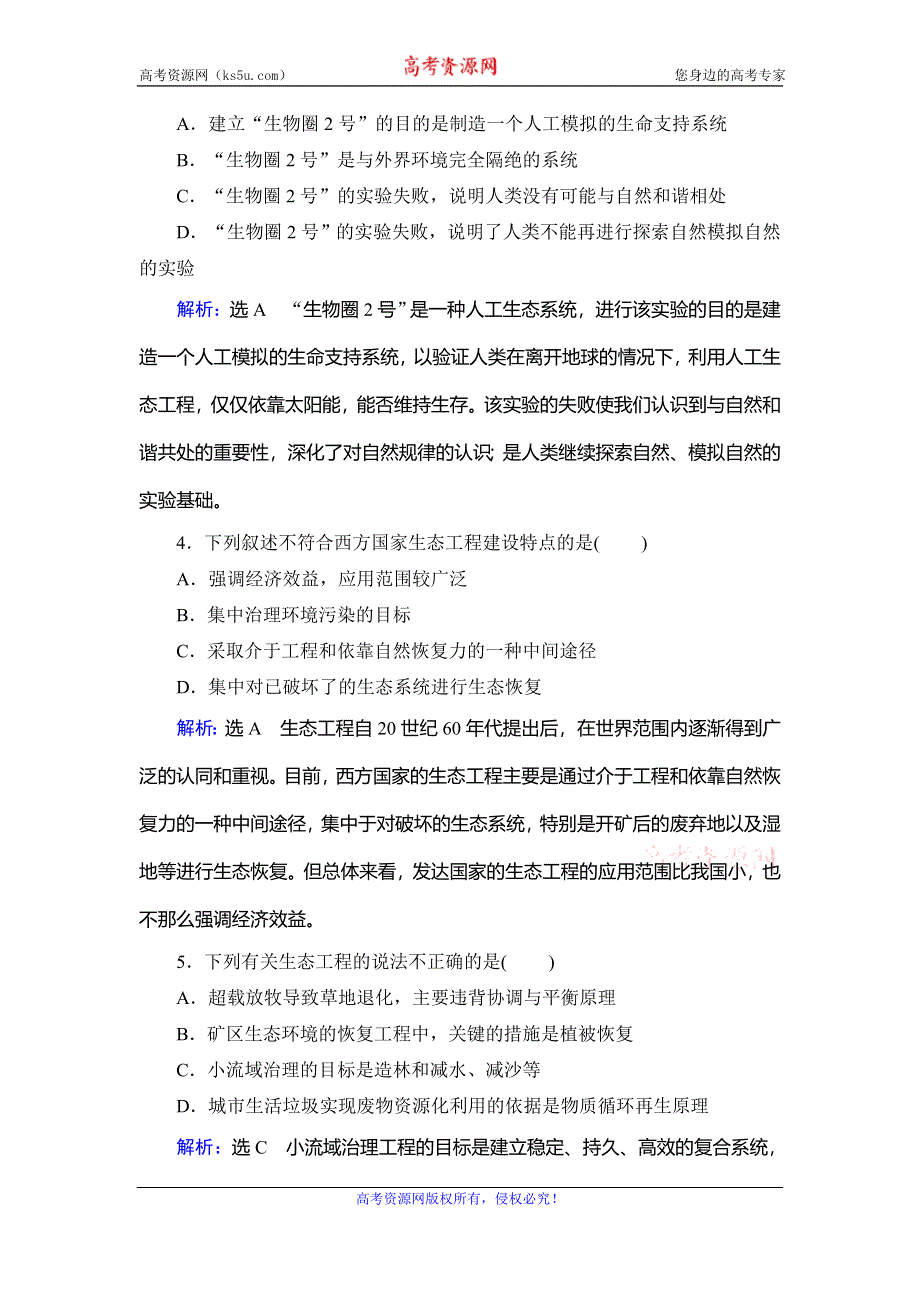 高考资源网（ks5u.com）

高考资源网

您身边的高考专家

A．建立“生物圈 2 号”的目的是制造一个人工模拟的生命支持系统

B．“生物圈 2 号”是与外界环境完全隔绝的系统

C．“生物圈 2 号”的实验失败，说明人类没有可能与自然和谐相处

D．“生物圈 2 号”的实验失败，说明了人类不能再进行探索自然模拟自然的实验

解析：选 A “生物圈 2 号”是一种人工生态系统，进行该实验的目的是建造一个人工模拟的生命支持系统，以验证人类在离开地球的情况下，利用人工生态工程，仅仅依靠太阳能，能否维持生存。该实验的失败使我们认识到与自然和谐共处的重要性，深化了对自然规律的认识；是人类继续探索自然、模拟自然的实验基础。

4．下列叙述不符合西方国家生态工程建设特点的是(　　)

A．强调经济效益，应用范围较广泛

B．集中治理环境污染的目标

C．采取介于工程和依靠自然恢复力的一种中间途径

D．集中对已破坏了的生态系统进行生态恢复

解析：选 A 生态工程自 20 世纪 60 年代提出后，在世界范围内逐渐得到广泛的认同和重视。目前，西方国家的生态工程主要是通过介于工程和依靠自然恢复力的一种中间途径，集中于对破坏的生态系统，特别是开矿后的废弃地以及湿地等进行生态恢复。但总体来看，发达国家的生态工程的应用范围比我国小，也不那么强调经济效益。

5．下列有关生态工程的说法不正确的是(　　)

A．超载放牧导致草地退化，主要违背协调与平衡原理

B．矿区生态环境的恢复工程中，关键的措施是植被恢复

C．小流域治理的目标是造林和减水、减沙等

D．城市生活垃圾实现废物资源化利用的依据是物质循环再生原理

解析：选 C 小流域治理工程的目标是建立稳定、持久、高效的复合系统，

高考资源网版权所有，侵权必究！